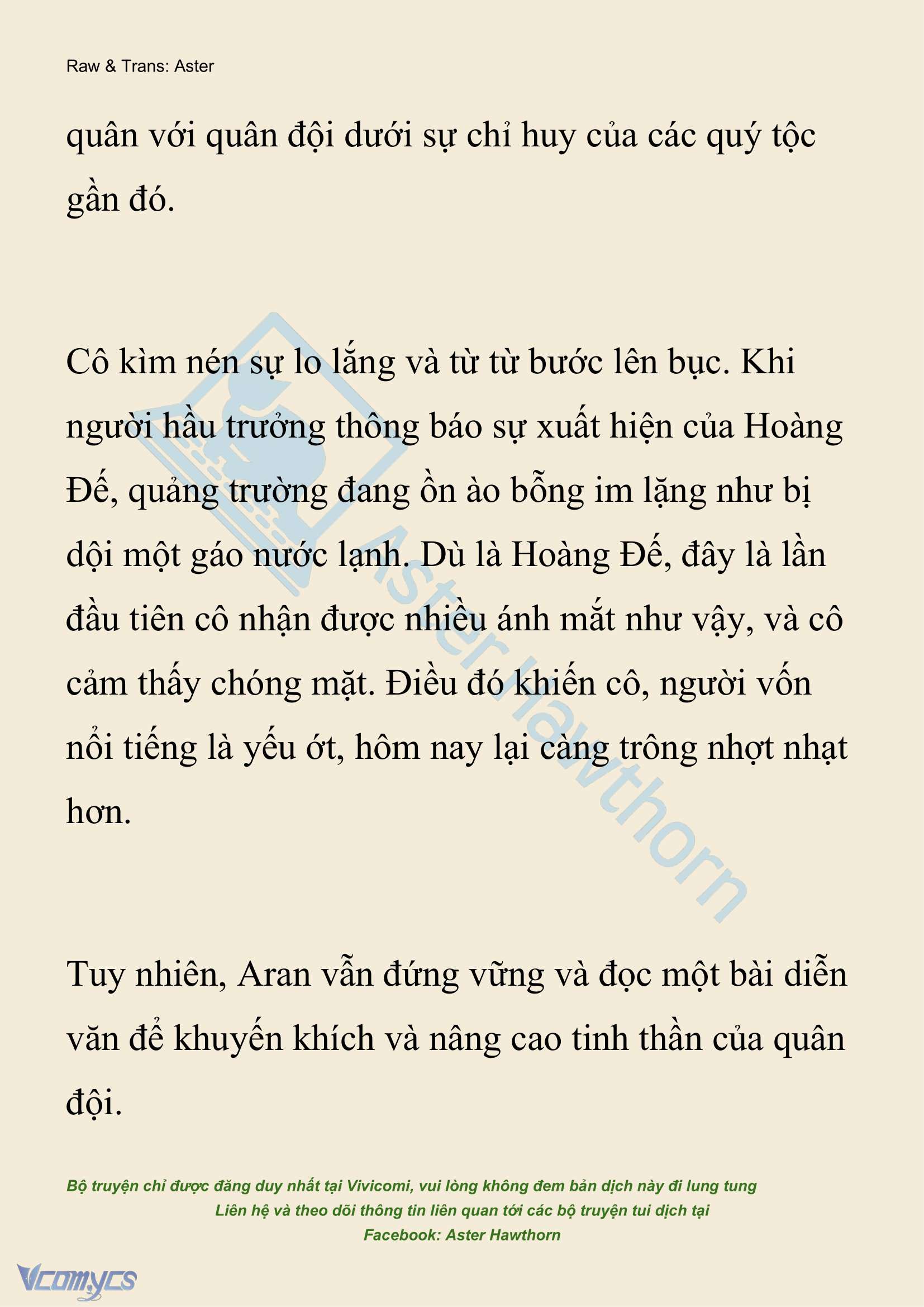 Raw & Trans: Aster

quân với quân đội dưới sự chỉ huy của các quý tộc gần đó.

Cô kìm nén sự lo lắng và từ từ bước lên bục. Khi người hầu trưởng thông báo sự xuất hiện của Hoàng Đế, quảng trường đang ồn ào bỗng im lặng như bị dội một gáo nước lạnh. Dù là Hoàng Đế, đây là lần đầu tiên cô nhận được nhiều ánh mắt như vậy, và cô cảm thấy chóng mặt. Điều đó khiến cô, người vốn nổi tiếng là yếu ớt, hôm nay lại càng trông nhợt nhạt hơn.

Tuy nhiên, Aran vẫn đứng vững và đọc một bài diễn văn để khuyến khích và nâng cao tinh thần của quân đội.

Aster Hawthorn

Bộ truyện chỉ được đăng duy nhất tại Vivicomi, vui lòng không đem bản dịch này đi lung tung
Liên hệ và theo dõi thông tin liên quan tới các bộ truyện tui dịch tại
Facebook: Aster Hawthorn

Vcomycs